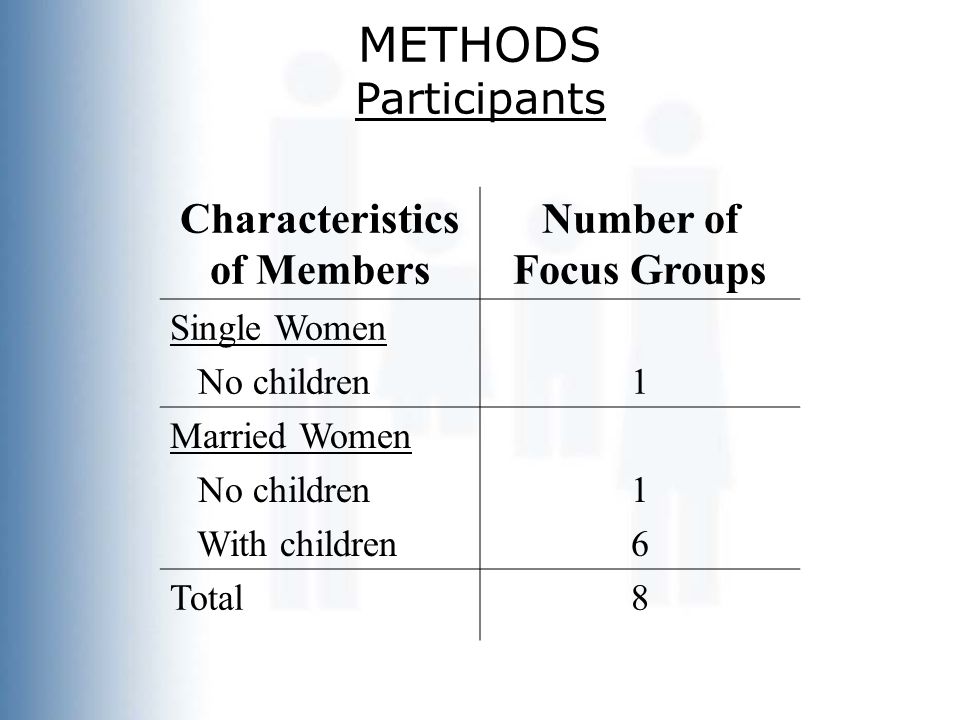 METHODS
Participants

| Characteristics of Members | Number of Focus Groups |
|---|---|
| Single Women | |
| No children | 1 |
| Married Women | |
| No children | 1 |
| With children | 6 |
| Total | 8 |